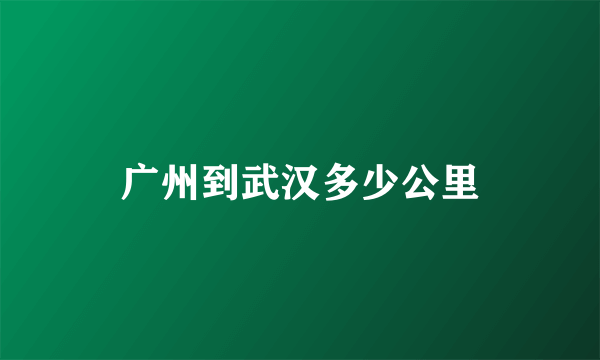 广州到武汉多少公里